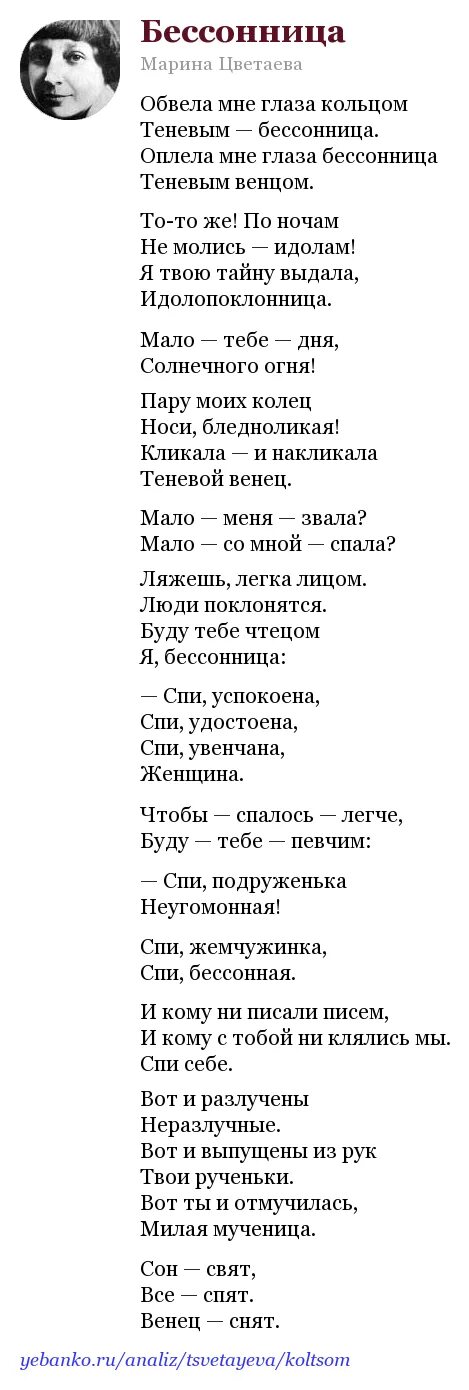 Бессонница
Марина Цветаева

Обвела мне глаза кольцом
Теневым — бессонница.
Оплела мне глаза бессонница
Теневым венцом.

То-то же! По ночам
Не молись — идолам!
Я твою тайну выдала,
Идолопоклонница.

Мало — тебе — дня,
Солнечного огня!

Пару моих колец
Носи, бледноликая!
Кликала — и накликала
Теневой венец.

Мало — меня — звала?
Мало — со мной — спала?

Ляжешь, легка лицом.
Люди поклонятся.
Буду тебе чтецом
Я, бессонница:

— Спи, успокоена,
Спи, удостоена,
Спи, увенчана,
Женщина.

Чтобы — спалось — легче,
Буду — тебе — певчим:

— Спи, подруженька
Неугомонная!

Спи, жемчужинка,
Спи, бессонная.

И кому ни писали писем,
И кому с тобой ни клялись мы.
Спи себе.

Вот и разлучены
Неразлучные.
Вот и выпущены из рук
Твои рученьки.
Вот ты и отмучилась,
Милая мученица.

Сон — свят,
Все — спят.
Венец — снят.

yebanko.ru/analiz/tsvetayeva/koltsom